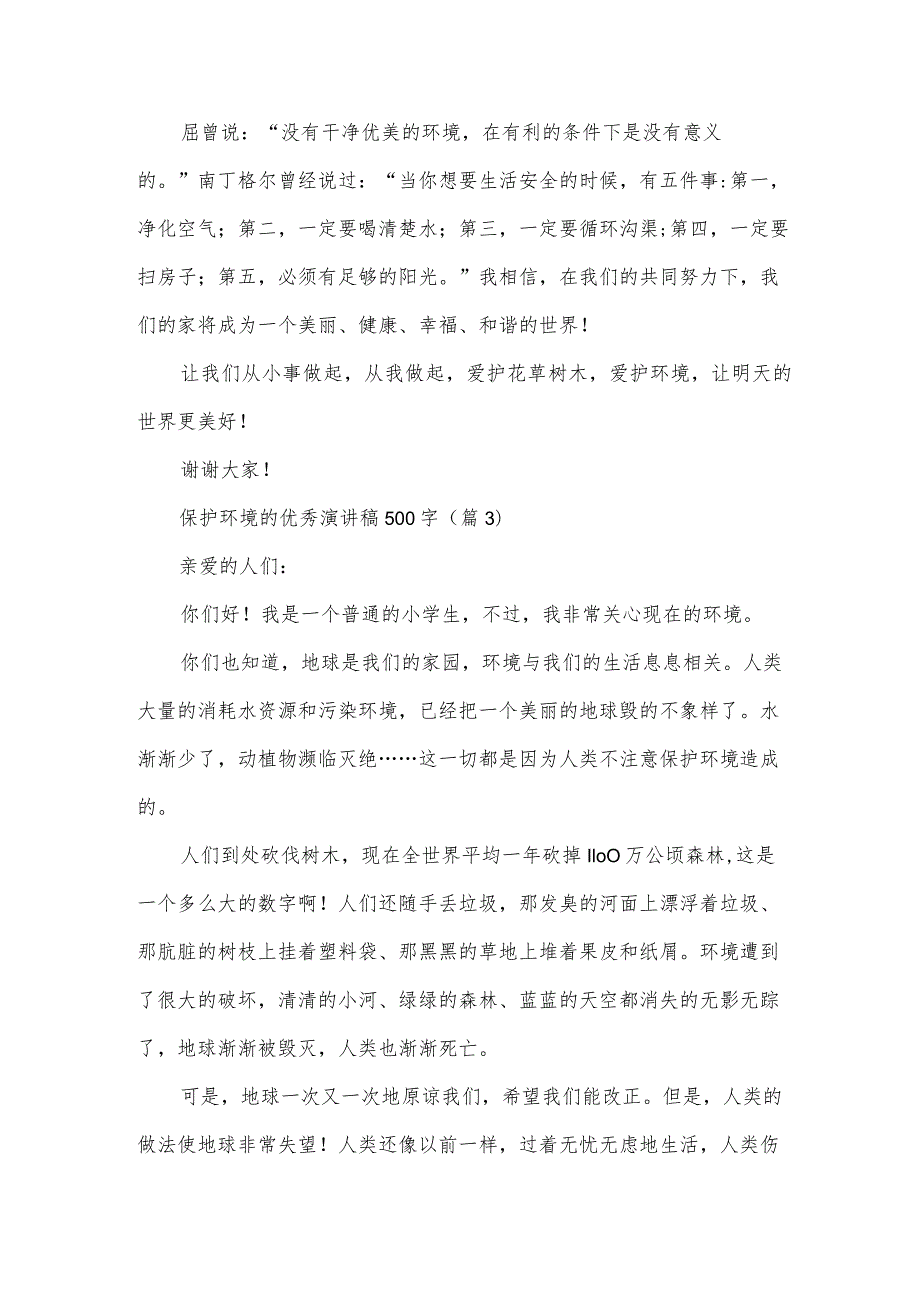 屈曾说：“没有干净优美的环境，在有利的条件下是没有意义的。”南丁格尔曾经说过：“当你想要生活安全的时候，有五件事:第一，净化空气；第二，一定要喝清楚水；第三，一定要循环沟渠;第四，一定要扫房子；第五，必须有足够的阳光。”我相信，在我们的共同努力下，我们的家将成为一个美丽、健康、幸福、和谐的世界！

让我们从小事做起，从我做起，爱护花草树木，爱护环境，让明天的世界更美好！

谢谢大家！

保护环境的优秀演讲稿500字（篇3）

亲爱的人们：

你们好！我是一个普通的小学生，不过，我非常关心现在的环境。

你们也知道，地球是我们的家园，环境与我们的生活息息相关。人类大量的消耗水资源和污染环境，已经把一个美丽的地球毁的不象样了。水渐渐少了，动植物濒临灭绝……这一切都是因为人类不注意保护环境造成的。

人们到处砍伐树木，现在全世界平均一年砍掉IloO万公顷森林,这是一个多么大的数字啊！人们还随手丢垃圾，那发臭的河面上漂浮着垃圾、那肮脏的树枝上挂着塑料袋、那黑黑的草地上堆着果皮和纸屑。环境遭到了很大的破坏，清清的小河、绿绿的森林、蓝蓝的天空都消失的无影无踪了，地球渐渐被毁灭，人类也渐渐死亡。

可是，地球一次又一次地原谅我们，希望我们能改正。但是，人类的做法使地球非常失望！人类还像以前一样，过着无忧无虑地生活，人类伤